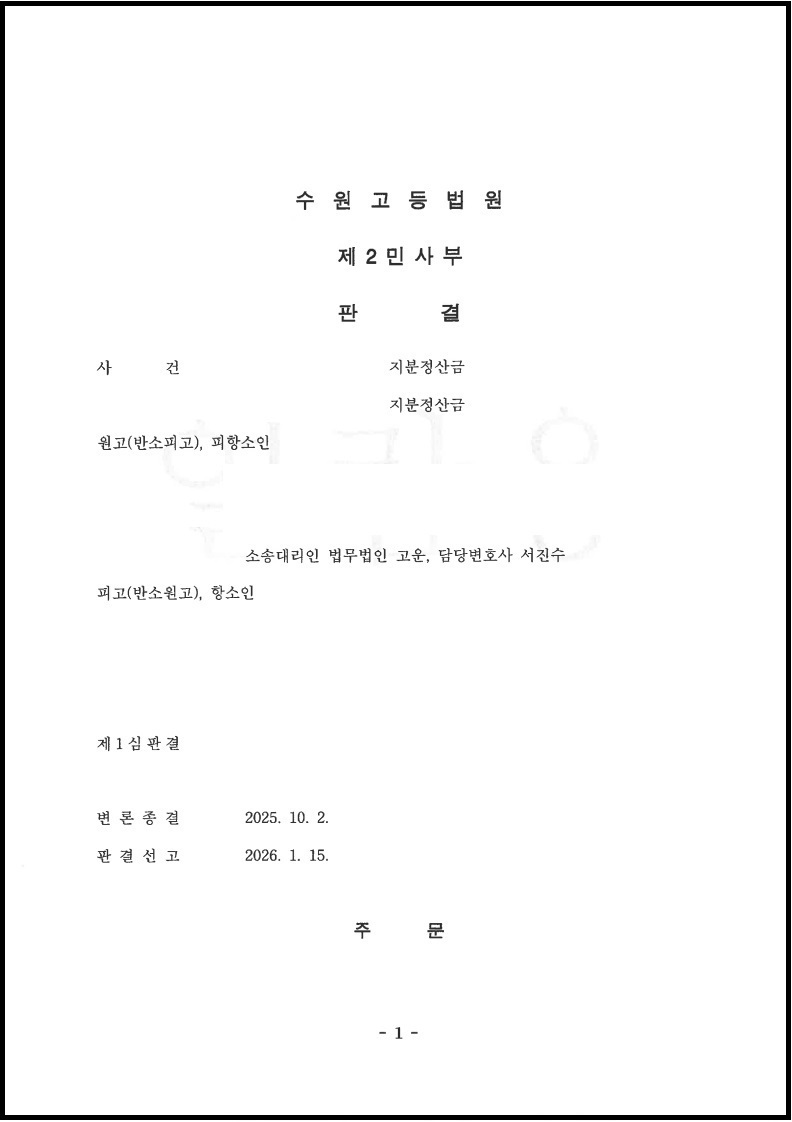 수 원 고 등 법 원

제 2 민 사 부

판 결

사 건 지분정산금

지분정산금

원고(반소피고), 피항소인

소송대리인 법무법인 고운, 담당변호사 서진수

피고(반소원고), 항소인

제 1 심 판 결

변 론 종 결 2025. 10. 2.

판 결 선 고 2026. 1. 15.

주 문

- 1 -